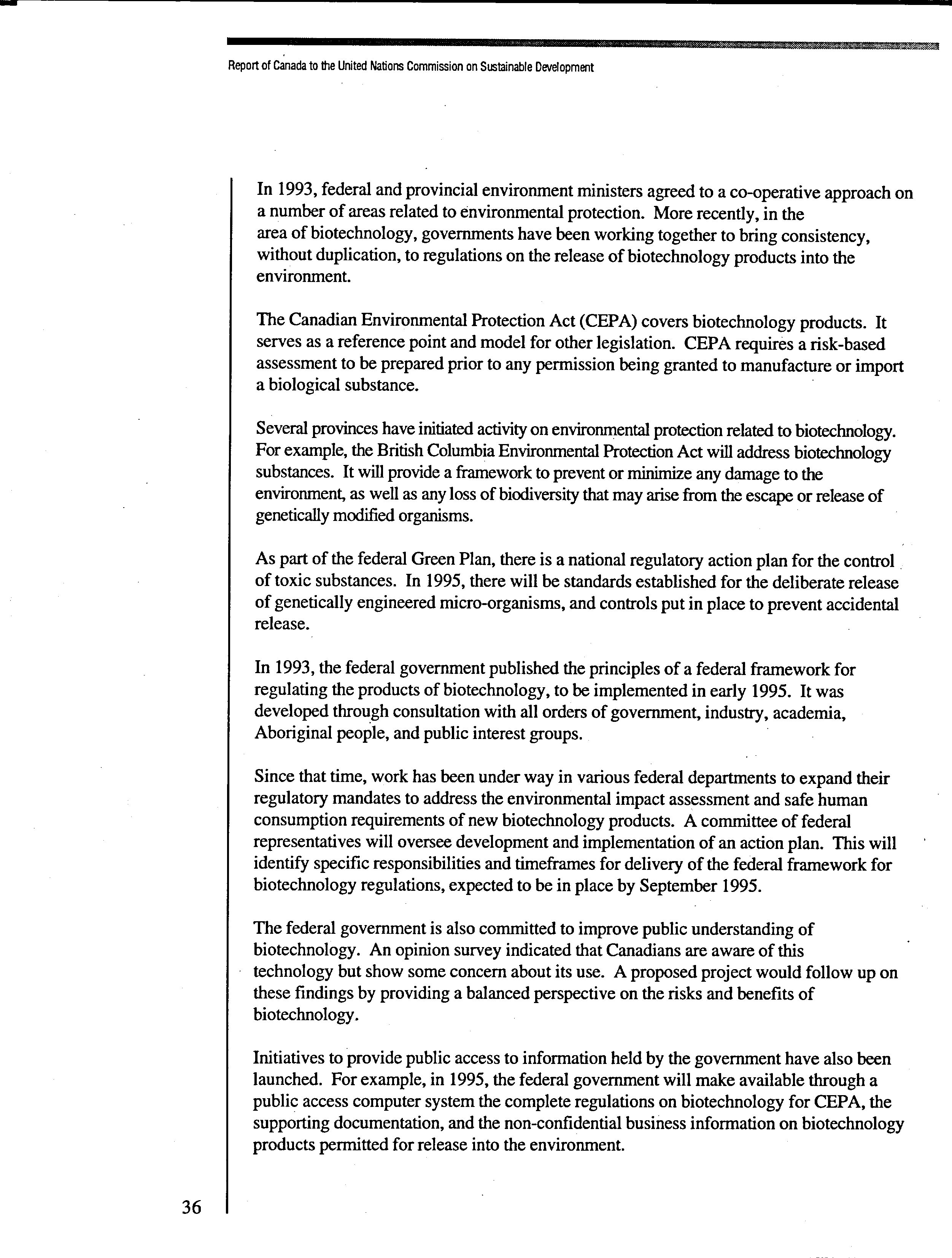 Report of Canada to the United Nations Commission on Sustainable Development

In 1993, federal and provincial environment ministers agreed to a co-operative approach on a number of areas related to environmental protection. More recently, in the area of biotechnology, governments have been working together to bring consistency, without duplication, to regulations on the release of biotechnology products into the environment.

The Canadian Environmental Protection Act (CEPA) covers biotechnology products. It serves as a reference point and model for other legislation. CEPA requires a risk-based assessment to be prepared prior to any permission being granted to manufacture or import a biological substance.

Several provinces have initiated activity on environmental protection related to biotechnology. For example, the British Columbia Environmental Protection Act will address biotechnology substances. It will provide a framework to prevent or minimize any damage to the environment, as well as any loss of biodiversity that may arise from the escape or release of genetically modified organisms.

As part of the federal Green Plan, there is a national regulatory action plan for the control of toxic substances. In 1995, there will be standards established for the deliberate release of genetically engineered micro-organisms, and controls put in place to prevent accidental release.

In 1993, the federal government published the principles of a federal framework for regulating the products of biotechnology, to be implemented in early 1995. It was developed through consultation with all orders of government, industry, academia, Aboriginal people, and public interest groups.

Since that time, work has been under way in various federal departments to expand their regulatory mandates to address the environmental impact assessment and safe human consumption requirements of new biotechnology products. A committee of federal representatives will oversee development and implementation of an action plan. This will identify specific responsibilities and timeframes for delivery of the federal framework for biotechnology regulations, expected to be in place by September 1995.

The federal government is also committed to improve public understanding of biotechnology. An opinion survey indicated that Canadians are aware of this technology but show some concern about its use. A proposed project would follow up on these findings by providing a balanced perspective on the risks and benefits of biotechnology.

Initiatives to provide public access to information held by the government have also been launched. For example, in 1995, the federal government will make available through a public access computer system the complete regulations on biotechnology for CEPA, the supporting documentation, and the non-confidential business information on biotechnology products permitted for release into the environment.

36